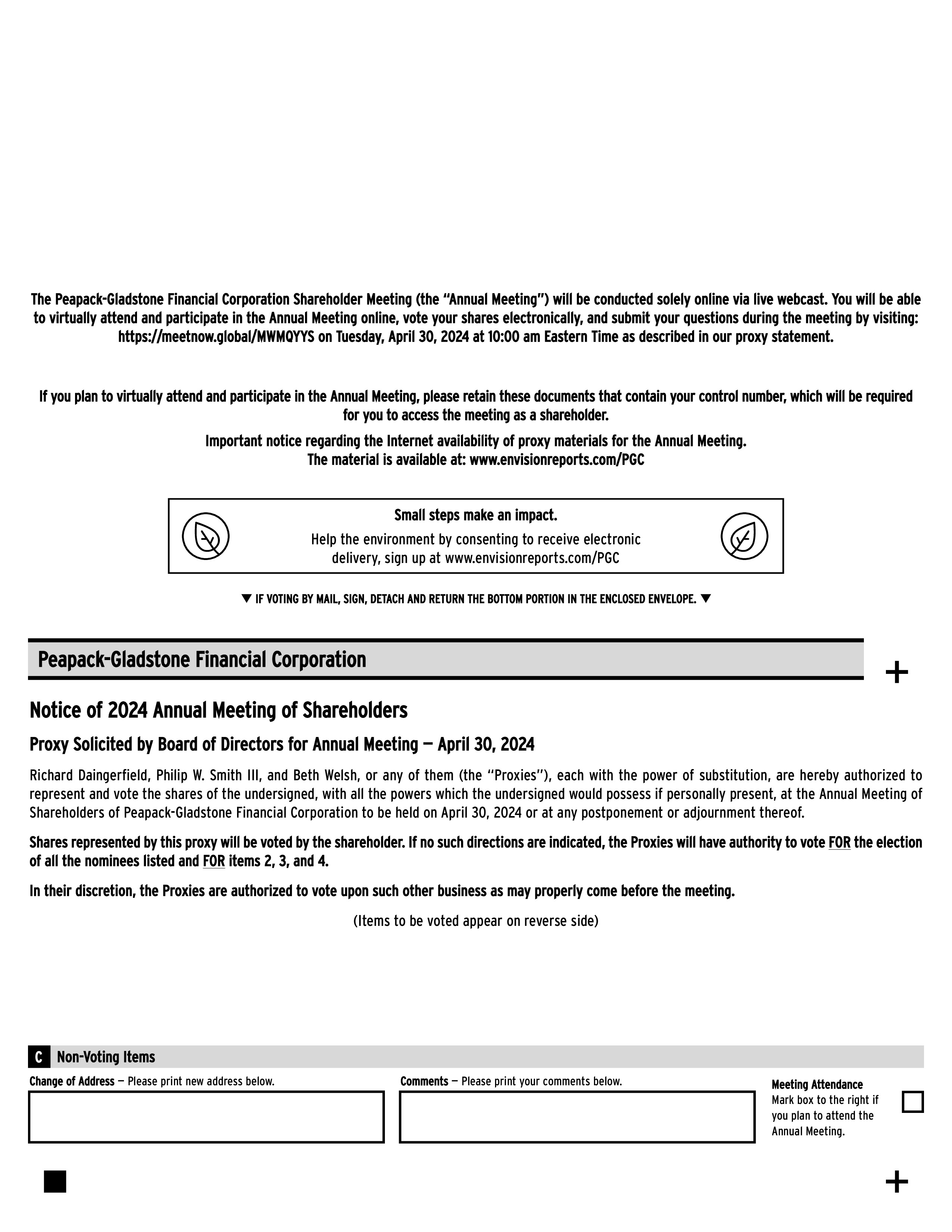 The Peapack-Gladstone Financial Corporation Shareholder Meeting (the "Annual Meeting") will be conducted solely online via live webcast. You will be able to virtually attend and participate in the Annual Meeting online, vote your shares electronically, and submit your questions during the meeting by visiting: https://meetnow.global/MWMQYYS on Tuesday, April 30, 2024 at 10:00 am Eastern Time as described in our proxy statement.

If you plan to virtually attend and participate in the Annual Meeting, please retain these documents that contain your control number, which will be required for you to access the meeting as a shareholder.

Important notice regarding the Internet availability of proxy materials for the Annual Meeting.
The material is available at: www.envisionreports.com/PGC

Small steps make an impact.
Help the environment by consenting to receive electronic delivery, sign up at www.envisionreports.com/PGC

▼ IF VOTING BY MAIL, SIGN, DETACH AND RETURN THE BOTTOM PORTION IN THE ENCLOSED ENVELOPE. ▼

Peapack-Gladstone Financial Corporation

+

Notice of 2024 Annual Meeting of Shareholders

Proxy Solicited by Board of Directors for Annual Meeting — April 30, 2024

Richard Daingerfield, Philip W. Smith III, and Beth Welsh, or any of them (the "Proxies"), each with the power of substitution, are hereby authorized to represent and vote the shares of the undersigned, with all the powers which the undersigned would possess if personally present, at the Annual Meeting of Shareholders of Peapack-Gladstone Financial Corporation to be held on April 30, 2024 or at any postponement or adjournment thereof.

Shares represented by this proxy will be voted by the shareholder. If no such directions are indicated, the Proxies will have authority to vote FOR the election of all the nominees listed and FOR items 2, 3, and 4.

In their discretion, the Proxies are authorized to vote upon such other business as may properly come before the meeting.

(Items to be voted appear on reverse side)

C Non-Voting Items

Change of Address — Please print new address below.

Comments — Please print your comments below.

Meeting Attendance
Mark box to the right if you plan to attend the Annual Meeting.

+